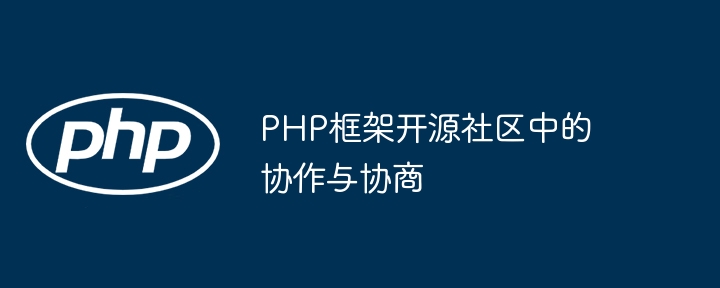 php

PHP框架开源社区中的协作与协商